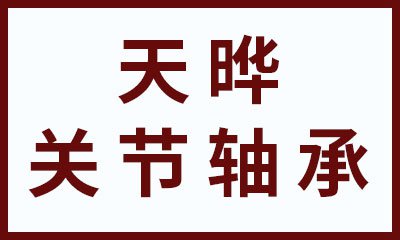 天晔
关节轴承